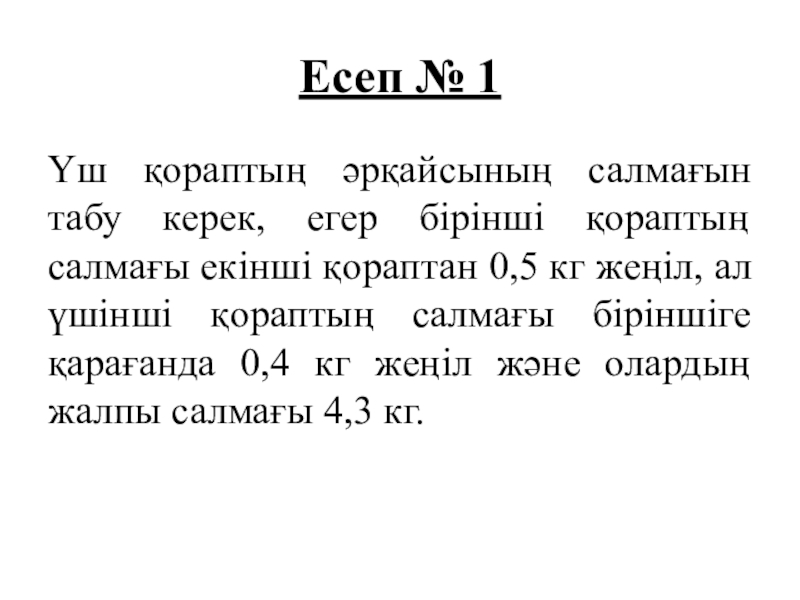 Есеп № 1

Үш қораптың әрқайсының салмағын табу керек, егер бірінші қораптың салмағы екінші қораптан 0,5 кг жеңіл, ал үшінші қораптың салмағы біріншіге қарағанда 0,4 кг жеңіл және олардың жалпы салмағы 4,3 кг.